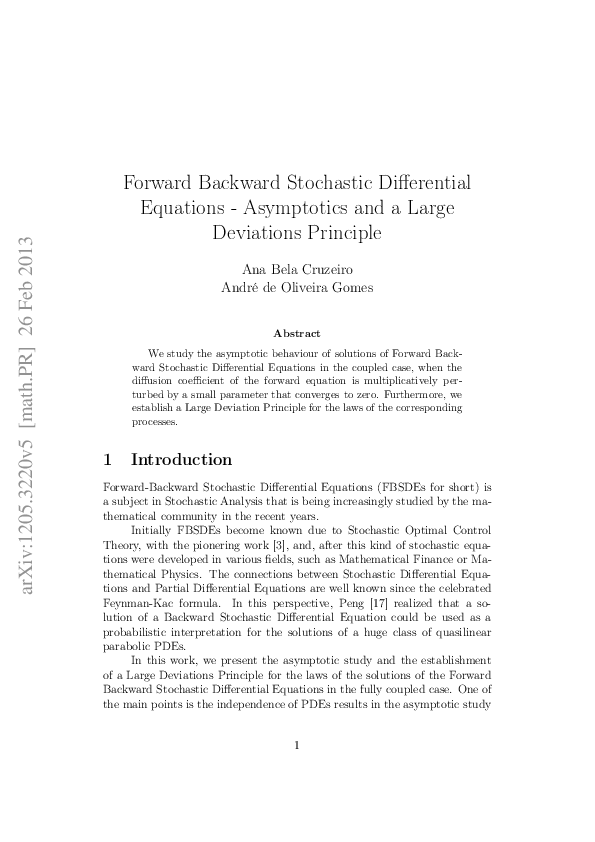 arXiv:1205.3220v5 [math.PR] 26 Feb 2013

Forward Backward Stochastic Differential Equations - Asymptotics and a Large Deviations Principle

Ana Bela Cruzeiro
André de Oliveira Gomes

Abstract

We study the asymptotic behaviour of solutions of Forward Backward Stochastic Differential Equations in the coupled case, when the diffusion coefficient of the forward equation is multiplicatively perturbed by a small parameter that converges to zero. Furthermore, we establish a Large Deviation Principle for the laws of the corresponding processes.

1 Introduction

Forward-Backward Stochastic Differential Equations (FBSDEs for short) is a subject in Stochastic Analysis that is being increasingly studied by the mathematical community in the recent years.

Initially FBSDEs become known due to Stochastic Optimal Control Theory, with the pionering work [3], and, after this kind of stochastic equations were developed in various fields, such as Mathematical Finance or Mathematical Physics. The connections between Stochastic Differential Equations and Partial Differential Equations are well known since the celebrated Feynman-Kac formula. In this perspective, Peng [17] realized that a solution of a Backward Stochastic Differential Equation could be used as a probabilistic interpretation for the solutions of a huge class of quasilinear parabolic PDEs.

In this work, we present the asymptotic study and the establishment of a Large Deviations Principle for the laws of the solutions of the Forward Backward Stochastic Differential Equations in the fully coupled case. One of the main points is the independence of PDEs results in the asymptotic study

1